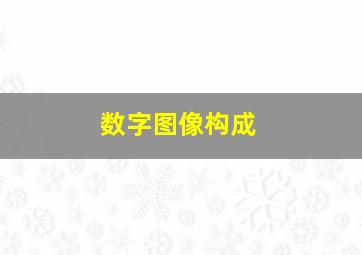 数字图像构成